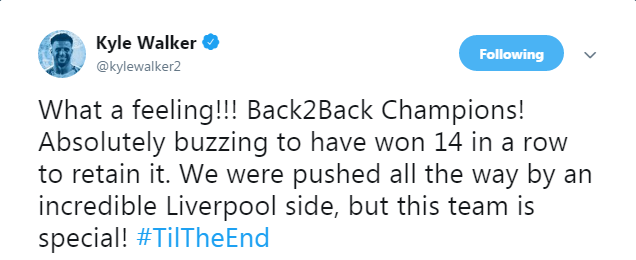 Kyle Walker
@kylewalker2

Following

What a feeling!!! Back2Back Champions! Absolutely buzzing to have won 14 in a row to retain it. We were pushed all the way by an incredible Liverpool side, but this team is special! #TilTheEnd